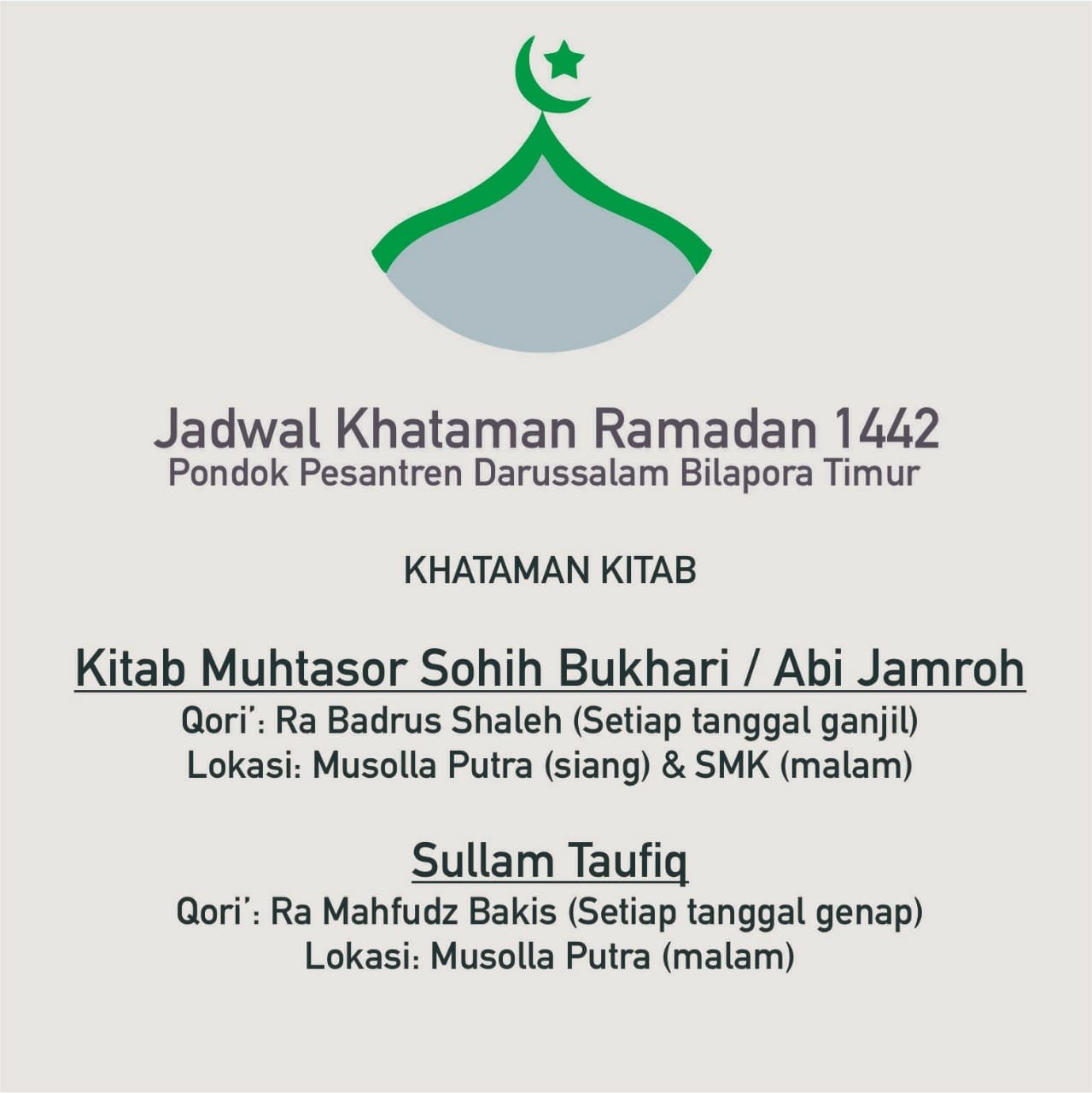 Jadwal Khataman Ramadan 1442
Pondok Pesantren Darussalam Bilapora Timur

KHATAMAN KITAB

Kitab Muhtasor Sohih Bukhari / Abi Jamroh
Qori': Ra Badrus Shaleh (Setiap tanggal ganjil)
Lokasi: Musolla Putra (siang) & SMK (malam)

Sullam Taufiq
Qori': Ra Mahfudz Bakis (Setiap tanggal genap)
Lokasi: Musolla Putra (malam)